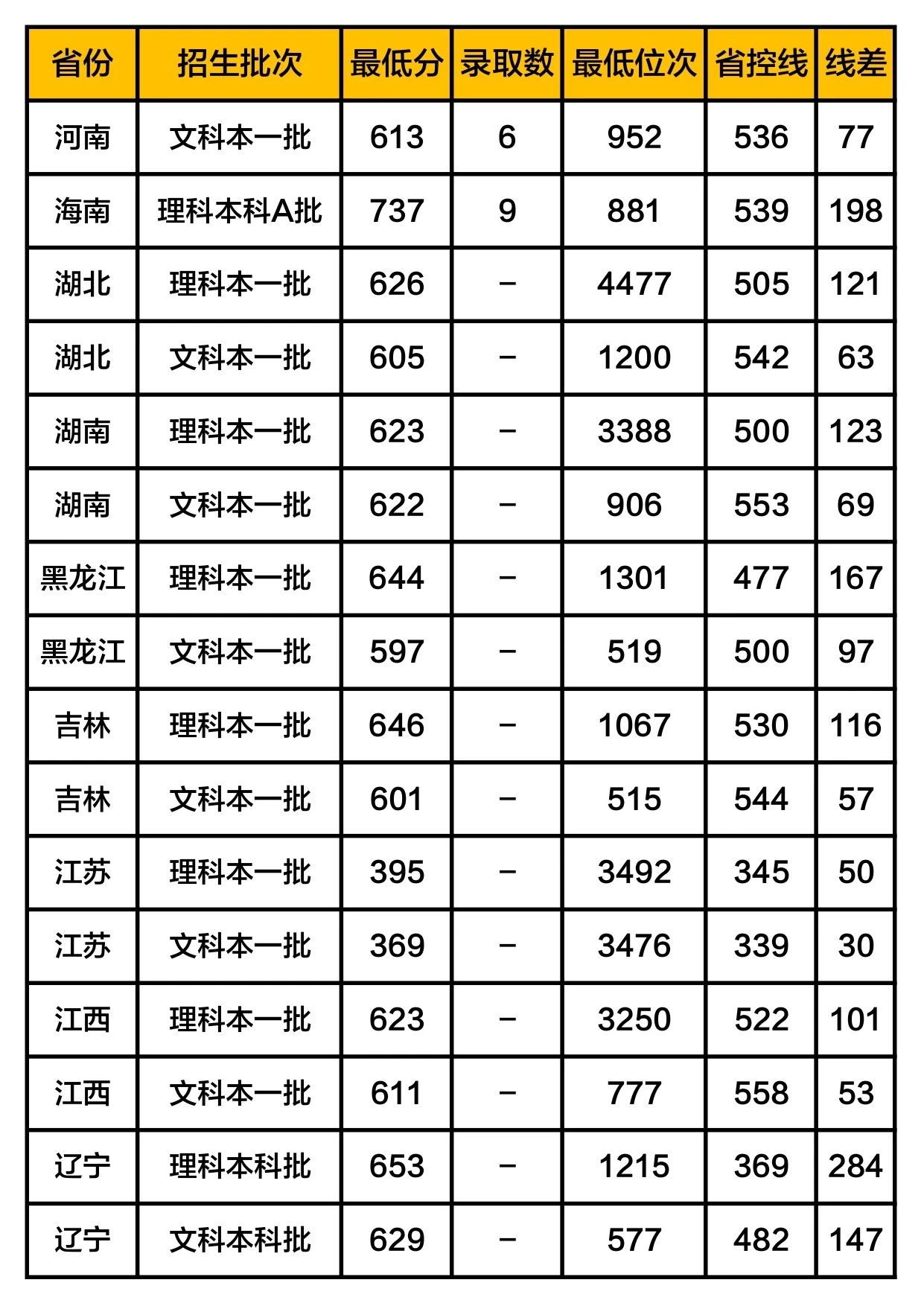 | 省份 | 招生批次 | 最低分 | 录取数 | 最低位次 | 省控线 | 线差 |
|---|---|---|---|---|---|---|
| 河南 | 文科本一批 | 613 | 6 | 952 | 536 | 77 |
| 海南 | 理科本科A批 | 737 | 9 | 881 | 539 | 198 |
| 湖北 | 理科本一批 | 626 | - | 4477 | 505 | 121 |
| 湖北 | 文科本一批 | 605 | - | 1200 | 542 | 63 |
| 湖南 | 理科本一批 | 623 | - | 3388 | 500 | 123 |
| 湖南 | 文科本一批 | 622 | - | 906 | 553 | 69 |
| 黑龙江 | 理科本一批 | 644 | - | 1301 | 477 | 167 |
| 黑龙江 | 文科本一批 | 597 | - | 519 | 500 | 97 |
| 吉林 | 理科本一批 | 646 | - | 1067 | 530 | 116 |
| 吉林 | 文科本一批 | 601 | - | 515 | 544 | 57 |
| 江苏 | 理科本一批 | 395 | - | 3492 | 345 | 50 |
| 江苏 | 文科本一批 | 369 | - | 3476 | 339 | 30 |
| 江西 | 理科本一批 | 623 | - | 3250 | 522 | 101 |
| 江西 | 文科本一批 | 611 | - | 777 | 558 | 53 |
| 辽宁 | 理科本科批 | 653 | - | 1215 | 369 | 284 |
| 辽宁 | 文科本科批 | 629 | - | 577 | 482 | 147 |